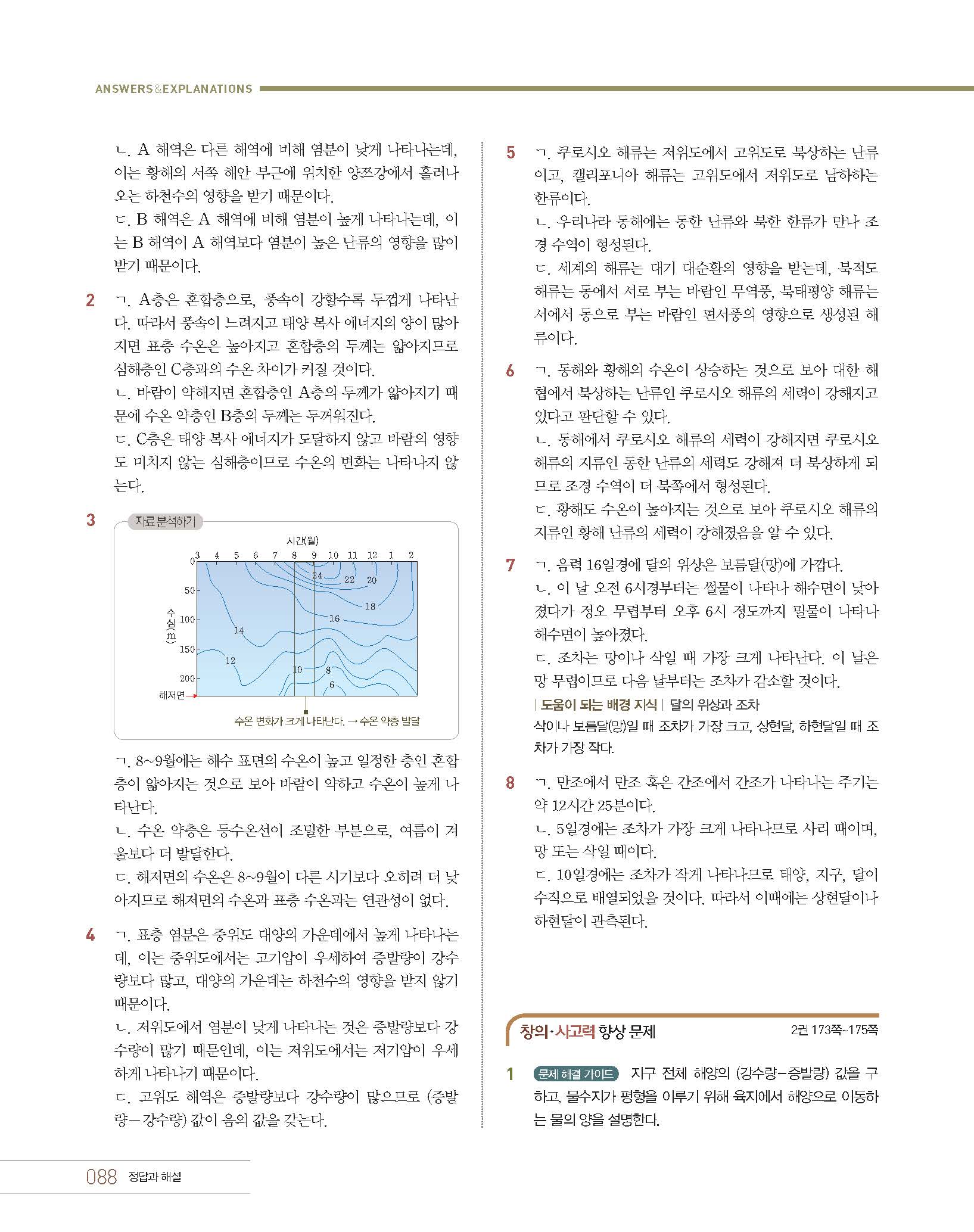 ANSWERS&EXPLANATIONS

ㄴ. A 해역은 다른 해역에 비해 염분이 낮게 나타나는데, 이는 황해의 서쪽 해안 부근에 위치한 양쯔강에서 흘러나오는 하천수의 영향을 받기 때문이다.
ㄷ. B 해역은 A 해역에 비해 염분이 높게 나타나는데, 이는 B 해역이 A 해역보다 염분이 높은 난류의 영향을 많이 받기 때문이다.

2 ㄱ. A층은 혼합층으로, 풍속이 강할수록 두껍게 나타난다. 따라서 풍속이 느려지고 태양 복사 에너지의 양이 많아지면 표층 수온은 높아지고 혼합층의 두께는 얇아지므로 심해층인 C층과의 수온 차이가 커질 것이다.
ㄴ. 바람이 약해지면 혼합층인 A층의 두께가 얇아지기 때문에 수온 약층인 B층의 두께는 두꺼워진다.
ㄷ. C층은 태양 복사 에너지가 도달하지 않고 바람의 영향도 미치지 않는 심해층이므로 수온의 변화는 나타나지 않는다.

3 자료 분석하기

시간(월)
3 4 5 6 7 8 9 10 11 12 1 2
0 50 100 150 200
수심(m)
해저면
24 22 20 18 16 14 12 10 8 6
수온 변화가 크게 나타난다. → 수온 약층 발달

ㄱ. 8~9월에는 해수 표면의 수온이 높고 일정한 층인 혼합층이 얇아지는 것으로 보아 바람이 약하고 수온이 높게 나타난다.
ㄴ. 수온 약층은 등수온선이 조밀한 부분으로, 여름이 겨울보다 더 발달한다.
ㄷ. 해저면의 수온은 8~9월이 다른 시기보다 오히려 더 낮아지므로 해저면의 수온과 표층 수온과는 연관성이 없다.

4 ㄱ. 표층 염분은 중위도 대양의 가운데에서 높게 나타나는데, 이는 중위도에서는 고기압이 우세하여 증발량이 강수량보다 많고, 대양의 가운데는 하천수의 영향을 받지 않기 때문이다.
ㄴ. 저위도에서 염분이 낮게 나타나는 것은 증발량보다 강수량이 많기 때문인데, 이는 저위도에서는 저기압이 우세하게 나타나기 때문이다.
ㄷ. 고위도 해역은 증발량보다 강수량이 많으므로 (증발량－강수량) 값이 음의 값을 갖는다.

5 ㄱ. 쿠로시오 해류는 저위도에서 고위도로 북상하는 난류이고, 캘리포니아 해류는 고위도에서 저위도로 남하하는 한류이다.
ㄴ. 우리나라 동해에는 동한 난류와 북한 한류가 만나 조경 수역이 형성된다.
ㄷ. 세계의 해류는 대기 대순환의 영향을 받는데, 북적도 해류는 동에서 서로 부는 바람인 무역풍, 북태평양 해류는 서에서 동으로 부는 바람인 편서풍의 영향으로 생성된 해류이다.

6 ㄱ. 동해와 황해의 수온이 상승하는 것으로 보아 대한 해협에서 북상하는 난류인 쿠로시오 해류의 세력이 강해지고 있다고 판단할 수 있다.
ㄴ. 동해에서 쿠로시오 해류의 세력이 강해지면 쿠로시오 해류의 지류인 동한 난류의 세력도 강해져 더 북상하게 되므로 조경 수역이 더 북쪽에서 형성된다.
ㄷ. 황해도 수온이 높아지는 것으로 보아 쿠로시오 해류의 지류인 황해 난류의 세력이 강해졌음을 알 수 있다.

7 ㄱ. 음력 16일경에 달의 위상은 보름달(망)에 가깝다.
ㄴ. 이 날 오전 6시경부터는 썰물이 나타나 해수면이 낮아졌다가 정오 무렵부터 오후 6시 정도까지 밀물이 나타나 해수면이 높아졌다.
ㄷ. 조차는 망이나 삭일 때 가장 크게 나타난다. 이 날은 망 무렵이므로 다음 날부터는 조차가 감소할 것이다.
| 도움이 되는 배경 지식 | 달의 위상과 조차
삭이나 보름달(망)일 때 조차가 가장 크고, 상현달, 하현달일 때 조차가 가장 작다.

8 ㄱ. 만조에서 만조 혹은 간조에서 간조가 나타나는 주기는 약 12시간 25분이다.
ㄴ. 5일경에는 조차가 가장 크게 나타나므로 사리 때이며, 망 또는 삭일 때이다.
ㄷ. 10일경에는 조차가 작게 나타나므로 태양, 지구, 달이 수직으로 배열되었을 것이다. 따라서 이때에는 상현달이나 하현달이 관측된다.

창의·사고력 향상 문제 2권 173쪽~175쪽

1 문제 해결 가이드 지구 전체 해양의 (강수량－증발량) 값을 구하고, 물수지가 평형을 이루기 위해 육지에서 해양으로 이동하는 물의 양을 설명한다.

088 정답과 해설